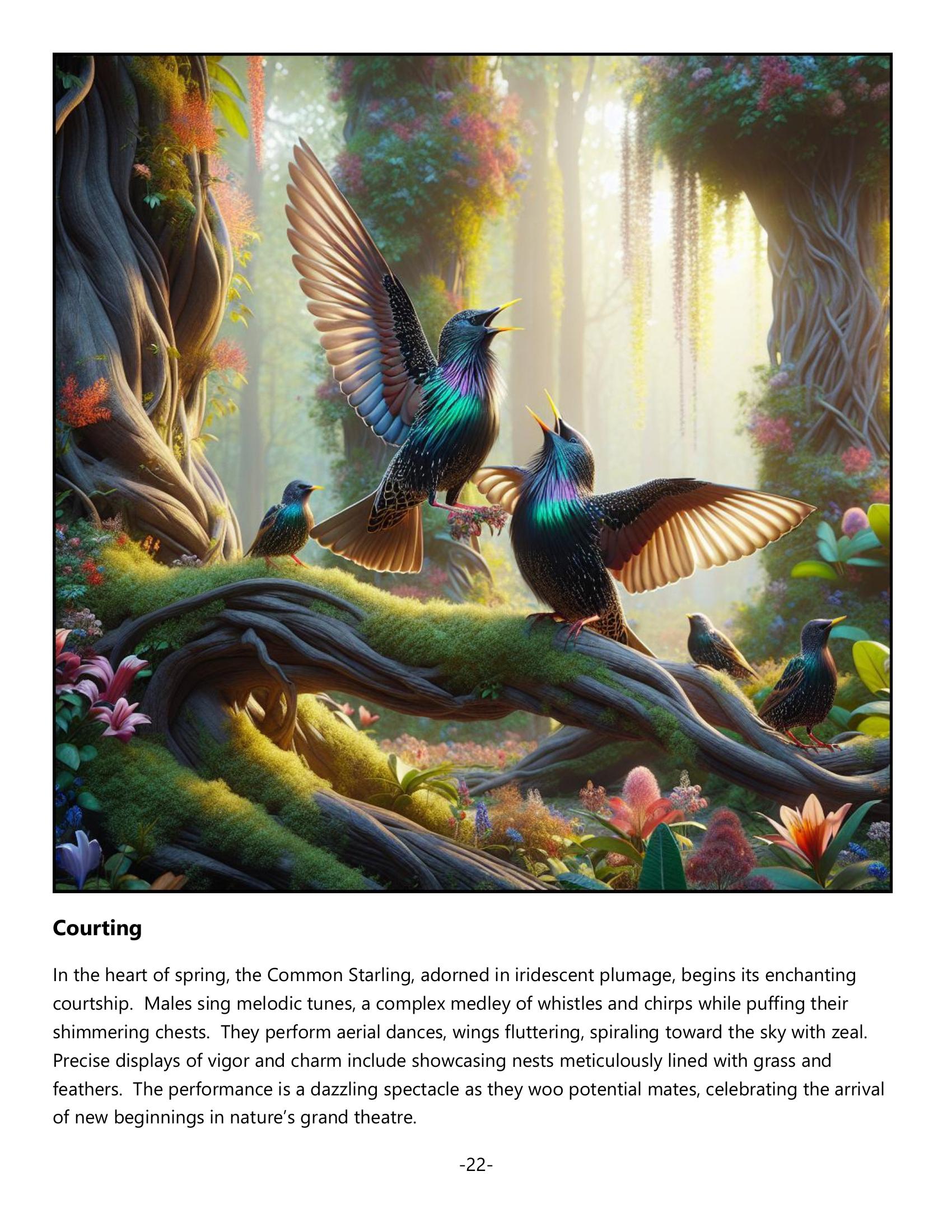 Courting

In the heart of spring, the Common Starling, adorned in iridescent plumage, begins its enchanting courtship. Males sing melodic tunes, a complex medley of whistles and chirps while puffing their shimmering chests. They perform aerial dances, wings fluttering, spiraling toward the sky with zeal. Precise displays of vigor and charm include showcasing nests meticulously lined with grass and feathers. The performance is a dazzling spectacle as they woo potential mates, celebrating the arrival of new beginnings in nature's grand theatre.

-22-